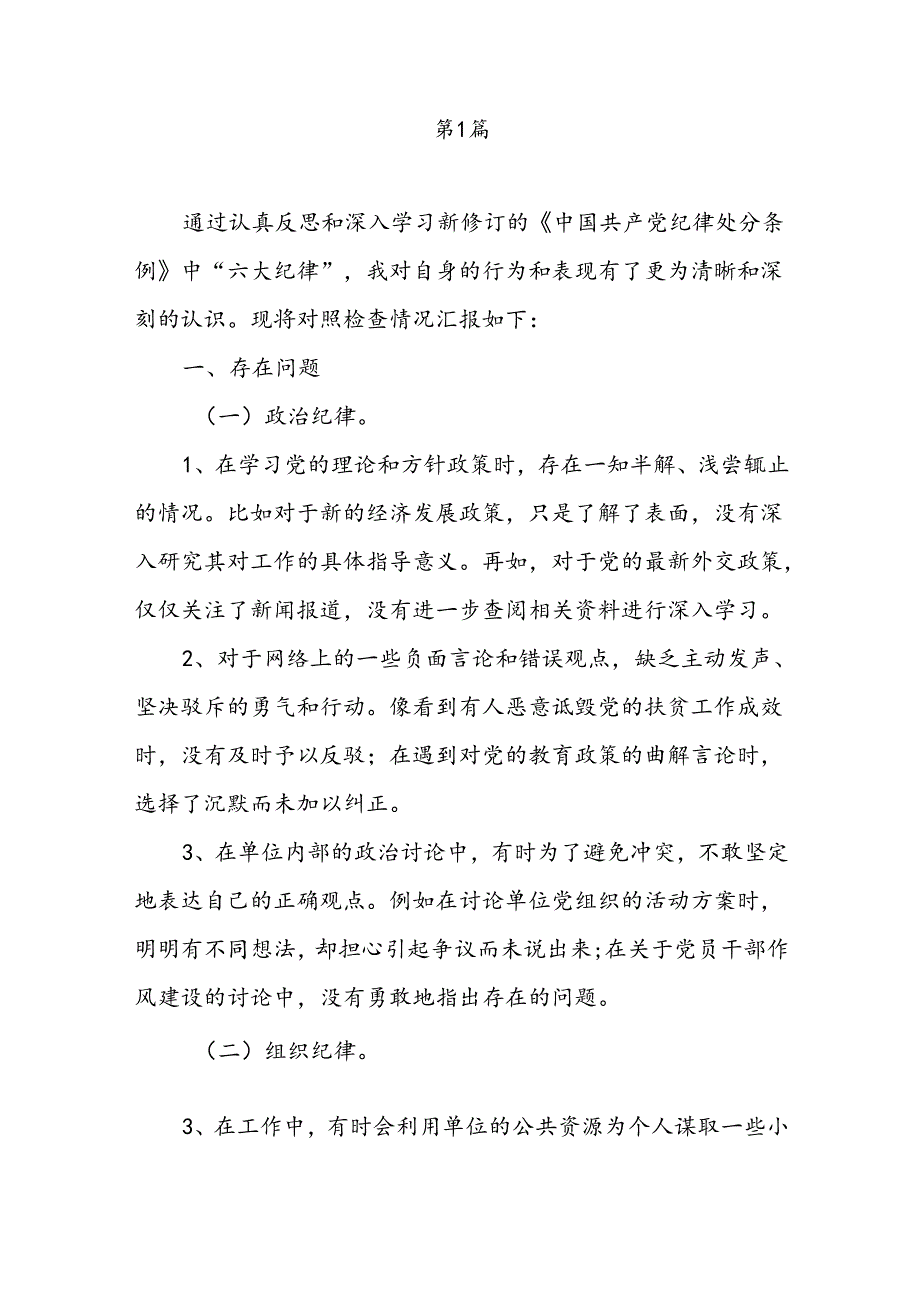 第1篇

通过认真反思和深入学习新修订的《中国共产党纪律处分条例》中“六大纪律”，我对自身的行为和表现有了更为清晰和深刻的认识。现将对照检查情况汇报如下：

一、存在问题

（一）政治纪律。

1、在学习党的理论和方针政策时，存在一知半解、浅尝辄止的情况。比如对于新的经济发展政策，只是了解了表面，没有深入研究其对工作的具体指导意义。再如，对于党的最新外交政策，仅仅关注了新闻报道，没有进一步查阅相关资料进行深入学习。

2、对于网络上的一些负面言论和错误观点，缺乏主动发声、坚决驳斥的勇气和行动。像看到有人恶意诋毁党的扶贫工作成效时，没有及时予以反驳；在遇到对党的教育政策的曲解言论时，选择了沉默而未加以纠正。

3、在单位内部的政治讨论中，有时为了避免冲突，不敢坚定地表达自己的正确观点。例如在讨论单位党组织的活动方案时，明明有不同想法，却担心引起争议而未说出来;在关于党员干部作风建设的讨论中，没有勇敢地指出存在的问题。

（二）组织纪律。

3、在工作中，有时会利用单位的公共资源为个人谋取一些小